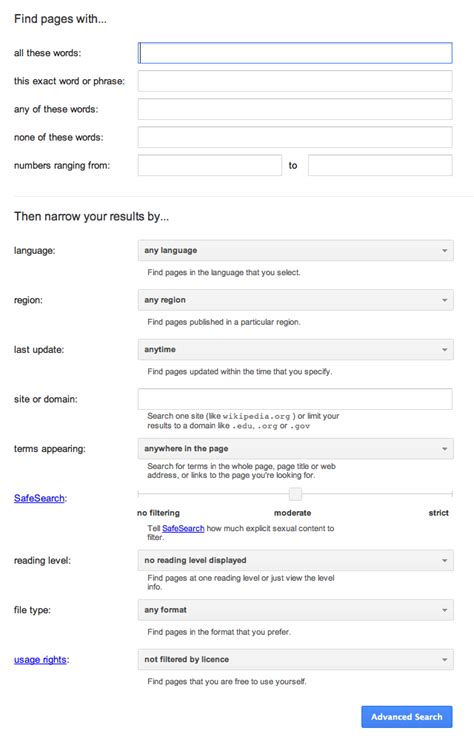 Find pages with...

all these words:

this exact word or phrase:

any of these words:

none of these words:

numbers ranging from: to

Then narrow your results by...

language: any language

Find pages in the language that you select.

region: any region

Find pages published in a particular region.

last update: anytime

Find pages updated within the time that you specify.

site or domain:

Search one site (like wikipedia.org ) or limit your results to a domain like .edu, .org or .gov

terms appearing: anywhere in the page

Search for terms in the whole page, page title or web address, or links to the page you're looking for.

SafeSearch:

no filtering moderate strict

Tell SafeSearch how much explicit sexual content to filter.

reading level: no reading level displayed

Find pages at one reading level or just view the level info.

file type: any format

Find pages in the format that you prefer.

usage rights: not filtered by licence

Find pages that you are free to use yourself.

Advanced Search